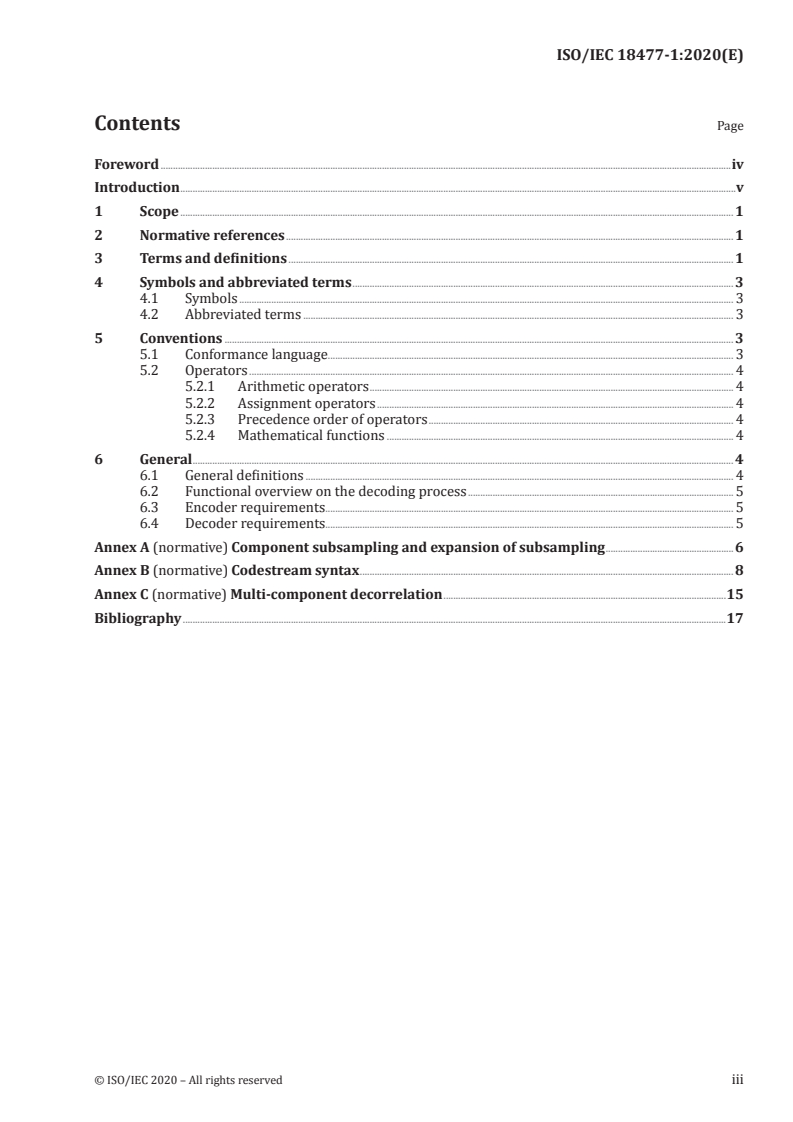 ISO/IEC 18477-1:2020(E)

Contents Page

Foreword iv
Introduction v
1 Scope 1
2 Normative references 1
3 Terms and definitions 1
4 Symbols and abbreviated terms 3
4.1 Symbols 3
4.2 Abbreviated terms 3
5 Conventions 3
5.1 Conformance language 3
5.2 Operators 4
5.2.1 Arithmetic operators 4
5.2.2 Assignment operators 4
5.2.3 Precedence order of operators 4
5.2.4 Mathematical functions 4
6 General 4
6.1 General definitions 4
6.2 Functional overview on the decoding process 5
6.3 Encoder requirements 5
6.4 Decoder requirements 5
Annex A (normative) Component subsampling and expansion of subsampling 6
Annex B (normative) Codestream syntax 8
Annex C (normative) Multi-component decorrelation 15
Bibliography 17

© ISO/IEC 2020 – All rights reserved iii